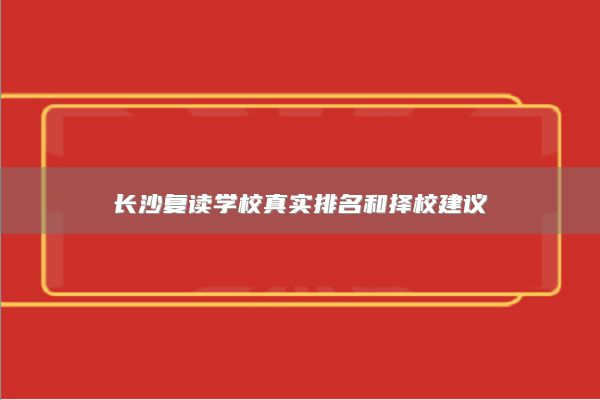 长沙复读学校真实排名和择校建议